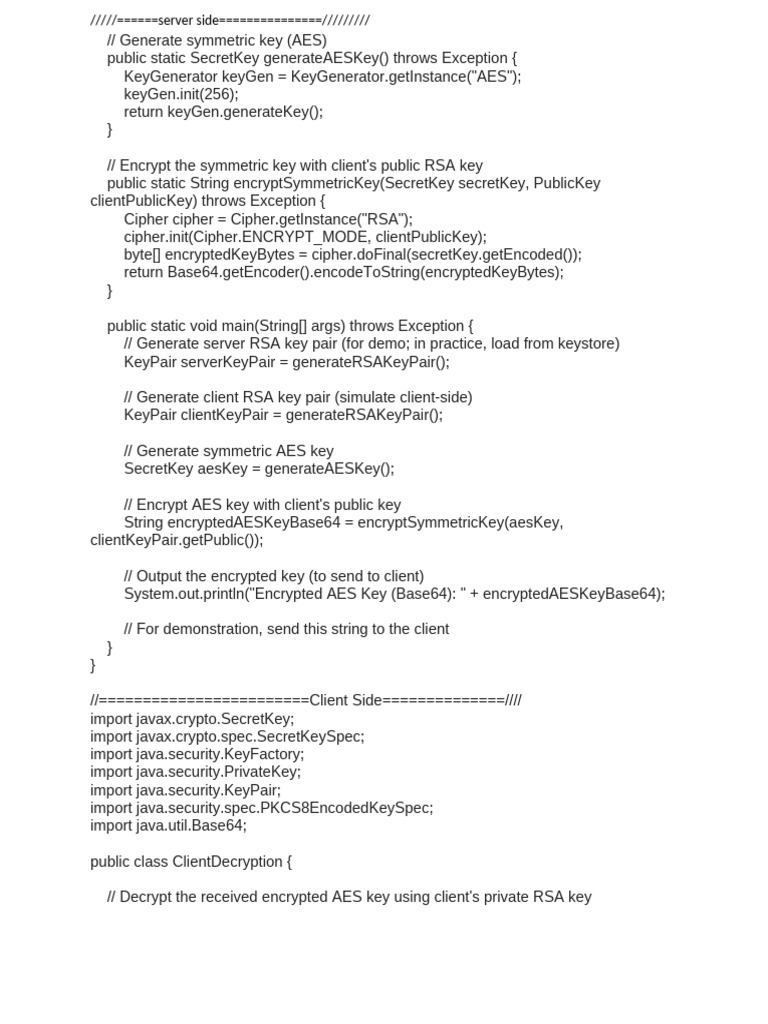 /////======server side==============/////////
// Generate symmetric key (AES)
public static SecretKey generateAESKey() throws Exception {
KeyGenerator keyGen = KeyGenerator.getInstance("AES");
keyGen.init(256);
return keyGen.generateKey();
}

// Encrypt the symmetric key with client's public RSA key
public static String encryptSymmetricKey(SecretKey secretKey, PublicKey clientPublicKey) throws Exception {
Cipher cipher = Cipher.getInstance("RSA");
cipher.init(Cipher.ENCRYPT_MODE, clientPublicKey);
byte[] encryptedKeyBytes = cipher.doFinal(secretKey.getEncoded());
return Base64.getEncoder().encodeToString(encryptedKeyBytes);
}

public static void main(String[] args) throws Exception {
// Generate server RSA key pair (for demo; in practice, load from keystore)
KeyPair serverKeyPair = generateRSAKeyPair();

// Generate client RSA key pair (simulate client-side)
KeyPair clientKeyPair = generateRSAKeyPair();

// Generate symmetric AES key
SecretKey aesKey = generateAESKey();

// Encrypt AES key with client's public key
String encryptedAESKeyBase64 = encryptSymmetricKey(aesKey, clientKeyPair.getPublic());

// Output the encrypted key (to send to client)
System.out.println("Encrypted AES Key (Base64): " + encryptedAESKeyBase64);

// For demonstration, send this string to the client
}
}

//========================Client Side==============////
import javax.crypto.SecretKey;
import javax.crypto.spec.SecretKeySpec;
import java.security.KeyFactory;
import java.security.PrivateKey;
import java.security.KeyPair;
import java.security.spec.PKCS8EncodedKeySpec;
import java.util.Base64;

public class ClientDecryption {

// Decrypt the received encrypted AES key using client's private RSA key